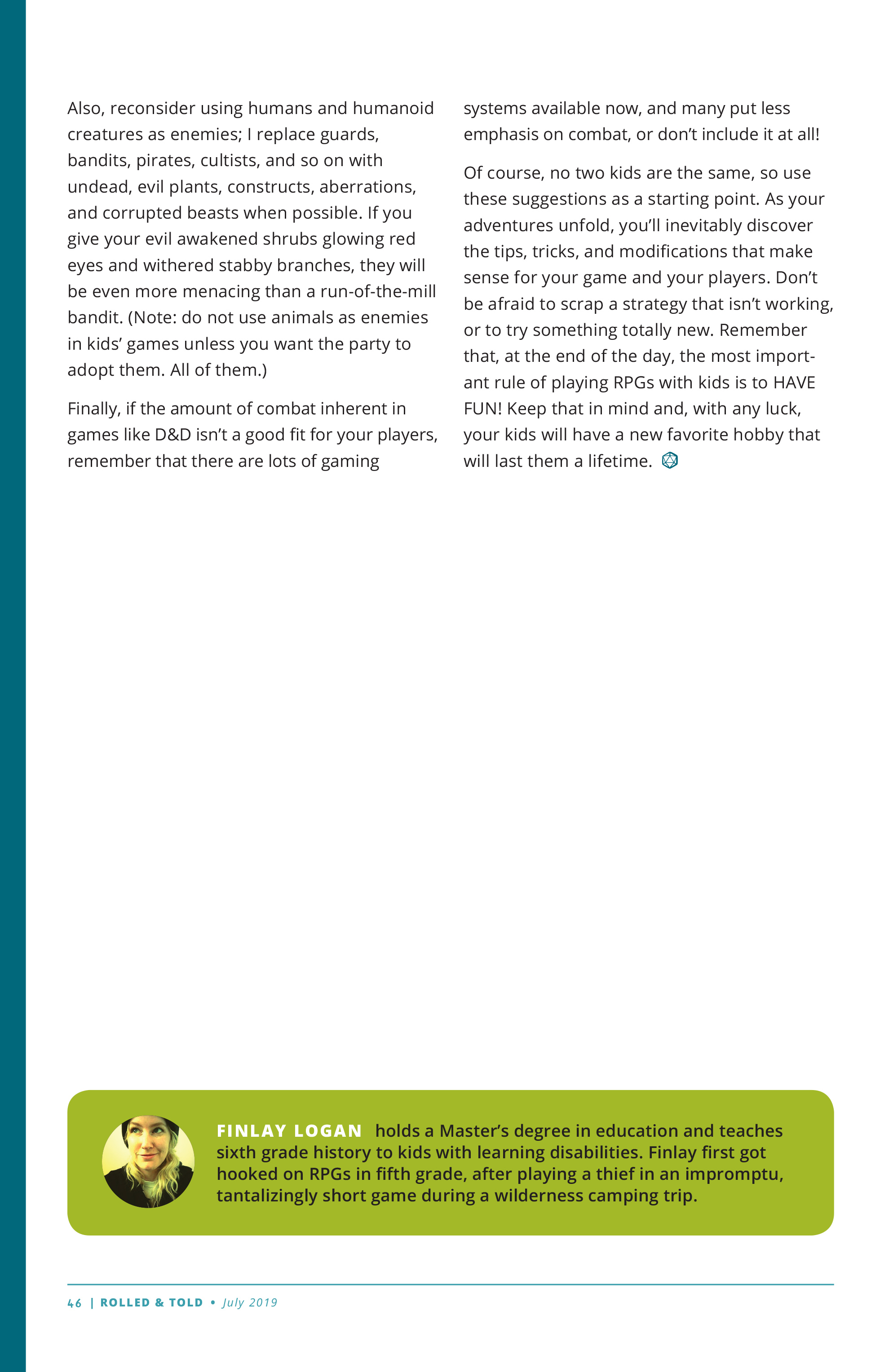 Also, reconsider using humans and humanoid creatures as enemies; I replace guards, bandits, pirates, cultists, and so on with undead, evil plants, constructs, aberrations, and corrupted beasts when possible. If you give your evil awakened shrubs glowing red eyes and withered stabby branches, they will be even more menacing than a run-of-the-mill bandit. (Note: do not use animals as enemies in kids' games unless you want the party to adopt them. All of them.)

Finally, if the amount of combat inherent in games like D&D isn't a good fit for your players, remember that there are lots of gaming systems available now, and many put less emphasis on combat, or don't include it at all!

Of course, no two kids are the same, so use these suggestions as a starting point. As your adventures unfold, you'll inevitably discover the tips, tricks, and modifications that make sense for your game and your players. Don't be afraid to scrap a strategy that isn't working, or to try something totally new. Remember that, at the end of the day, the most important rule of playing RPGs with kids is to HAVE FUN! Keep that in mind and, with any luck, your kids will have a new favorite hobby that will last them a lifetime.

FINLAY LOGAN holds a Master's degree in education and teaches sixth grade history to kids with learning disabilities. Finlay first got hooked on RPGs in fifth grade, after playing a thief in an impromptu, tantalizingly short game during a wilderness camping trip.

46 | ROLLED & TOLD • July 2019